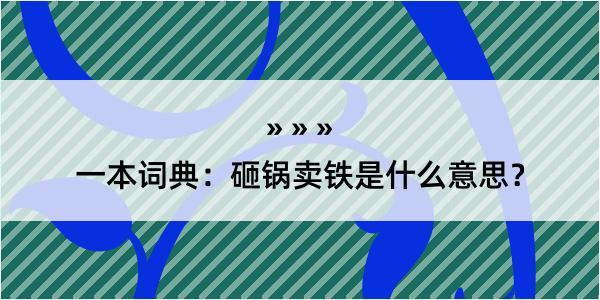 » » »

一本词典：砸锅卖铁是什么意思？